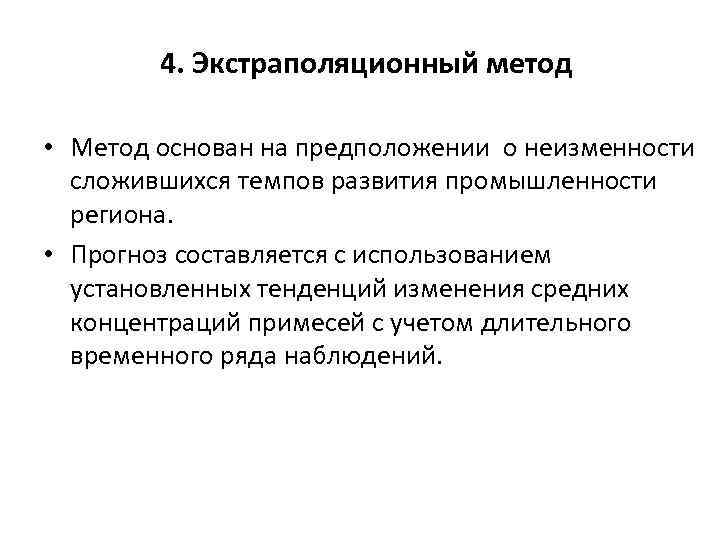 4. Экстраполяционный метод

• Метод основан на предположении о неизменности сложившихся темпов развития промышленности региона.

• Прогноз составляется с использованием установленных тенденций изменения средних концентраций примесей с учетом длительного временного ряда наблюдений.